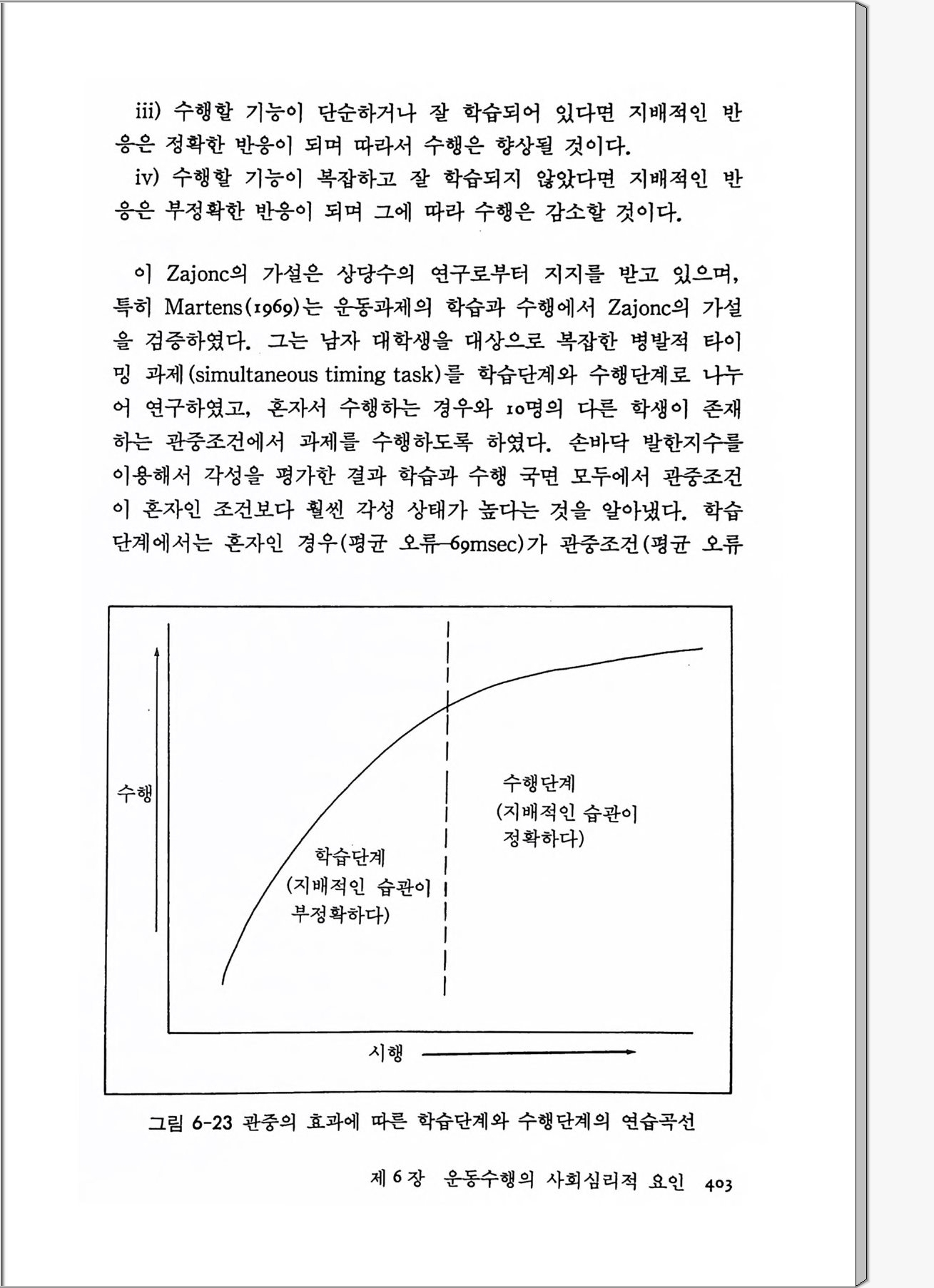 iii) 수행할 기능이 단순하거나 잘 학습되어 있다면 지배적인 반응은 정확한 반응이 되며 따라서 수행은 향상될 것이다.

iv) 수행할 기능이 복잡하고 잘 학습되지 않았다면 지배적인 반응은 부정확한 반응이 되며 그에 따라 수행은 감소할 것이다.

이 Zajonc의 가설은 상당수의 연구로부터 지지를 받고 있으며, 특히 Martens(1969)는 운동과제의 학습과 수행에서 Zajonc의 가설을 검증하였다. 그는 남자 대학생을 대상으로 복잡한 병발적 타이밍 과제(simultaneous timing task)를 학습단계와 수행단계로 나누어 연구하였고, 혼자서 수행하는 경우와 10명의 다른 학생이 존재하는 관중조건에서 과제를 수행하도록 하였다. 손바닥 발한지수를 이용해서 각성을 평가한 결과 학습과 수행 국면 모두에서 관중조건이 혼자인 조건보다 훨씬 각성 상태가 높다는 것을 알아냈다. 학습단계에서는 혼자인 경우(평균 오류 69msec)가 관중조건(평균 오류

수행

학습단계
(지배적인 습관이
부정확하다)

수행단계
(지배적인 습관이
정확하다)

시행

그림 6-23 관중의 효과에 따른 학습단계와 수행단계의 연습곡선

제 6 장 운동수행의 사회심리적 요인 403